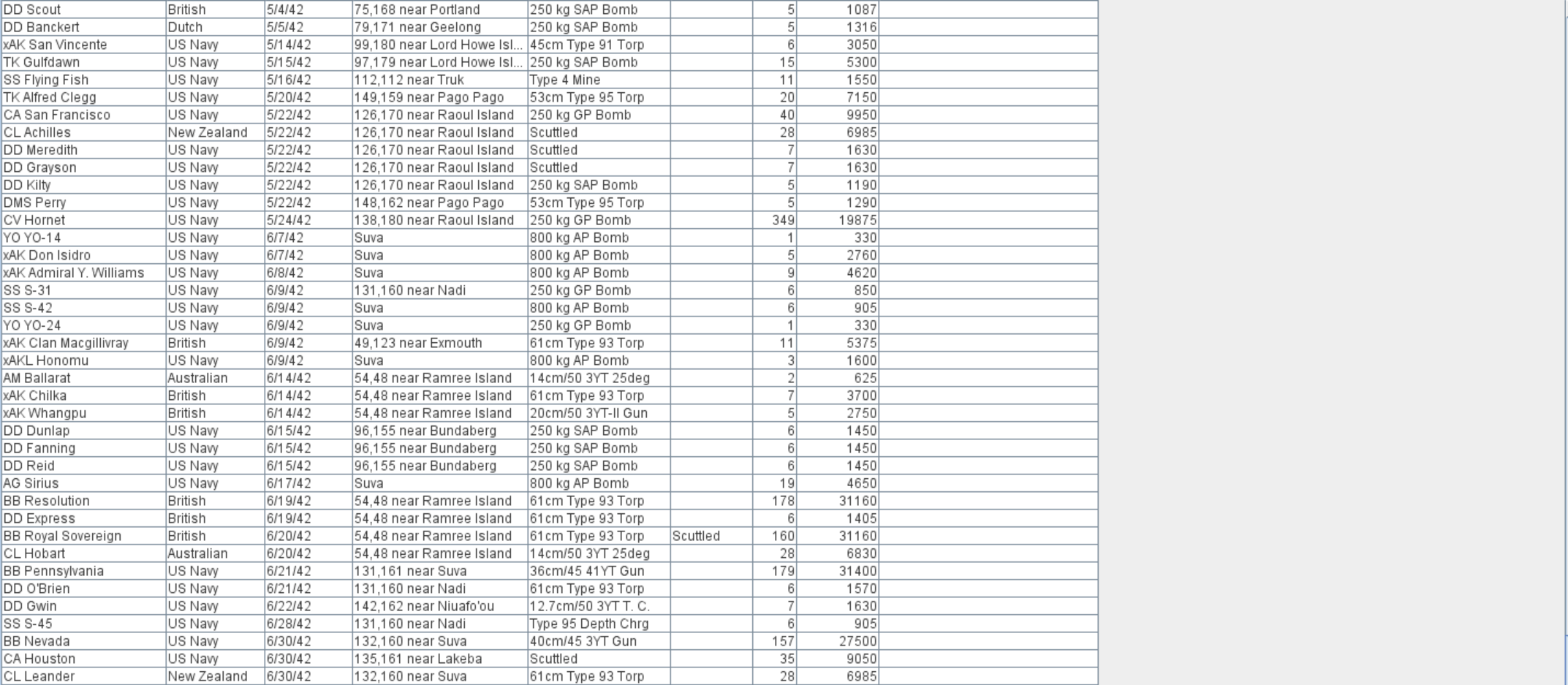 | | | | | | | | | |
|---|---|---|---|---|---|---|---|---|
| DD Scout | British | 5/4/42 | 75,168 near Portland | 250 kg SAP Bomb | | 5 | 1087 | |
| DD Banckert | Dutch | 5/5/42 | 79,171 near Geelong | 250 kg SAP Bomb | | 5 | 1316 | |
| xAK San Vincente | US Navy | 5/14/42 | 99,180 near Lord Howe Isl... | 45cm Type 91 Torp | | 6 | 3050 | |
| TK Gulfdawn | US Navy | 5/15/42 | 97,179 near Lord Howe Isl... | 250 kg SAP Bomb | | 15 | 5300 | |
| SS Flying Fish | US Navy | 5/16/42 | 112,112 near Truk | Type 4 Mine | | 11 | 1550 | |
| TK Alfred Clegg | US Navy | 5/20/42 | 149,159 near Pago Pago | 53cm Type 95 Torp | | 20 | 7150 | |
| CA San Francisco | US Navy | 5/22/42 | 126,170 near Raoul Island | 250 kg GP Bomb | | 40 | 9950 | |
| CL Achilles | New Zealand | 5/22/42 | 126,170 near Raoul Island | Scuttled | | 28 | 6985 | |
| DD Meredith | US Navy | 5/22/42 | 126,170 near Raoul Island | Scuttled | | 7 | 1630 | |
| DD Grayson | US Navy | 5/22/42 | 126,170 near Raoul Island | Scuttled | | 7 | 1630 | |
| DD Kilty | US Navy | 5/22/42 | 126,170 near Raoul Island | 250 kg SAP Bomb | | 5 | 1190 | |
| DMS Perry | US Navy | 5/22/42 | 148,162 near Pago Pago | 53cm Type 95 Torp | | 5 | 1290 | |
| CV Hornet | US Navy | 5/24/42 | 138,180 near Raoul Island | 250 kg GP Bomb | | 349 | 19875 | |
| YO YO-14 | US Navy | 6/7/42 | Suva | 800 kg AP Bomb | | 1 | 330 | |
| xAK Don Isidro | US Navy | 6/7/42 | Suva | 800 kg AP Bomb | | 5 | 2760 | |
| xAK Admiral Y. Williams | US Navy | 6/8/42 | Suva | 800 kg AP Bomb | | 9 | 4620 | |
| SS S-31 | US Navy | 6/9/42 | 131,160 near Nadi | 250 kg GP Bomb | | 6 | 850 | |
| SS S-42 | US Navy | 6/9/42 | Suva | 800 kg AP Bomb | | 6 | 905 | |
| YO YO-24 | US Navy | 6/9/42 | Suva | 250 kg GP Bomb | | 1 | 330 | |
| xAK Clan Macgillivray | British | 6/9/42 | 49,123 near Exmouth | 61cm Type 93 Torp | | 11 | 5375 | |
| xAKL Honomu | US Navy | 6/9/42 | Suva | 800 kg AP Bomb | | 3 | 1600 | |
| AM Ballarat | Australian | 6/14/42 | 54,48 near Ramree Island | 14cm/50 3YT 25deg | | 2 | 625 | |
| xAK Chilka | British | 6/14/42 | 54,48 near Ramree Island | 61cm Type 93 Torp | | 7 | 3700 | |
| xAK Whangpu | British | 6/14/42 | 54,48 near Ramree Island | 20cm/50 3YT-II Gun | | 5 | 2750 | |
| DD Dunlap | US Navy | 6/15/42 | 96,155 near Bundaberg | 250 kg SAP Bomb | | 6 | 1450 | |
| DD Fanning | US Navy | 6/15/42 | 96,155 near Bundaberg | 250 kg SAP Bomb | | 6 | 1450 | |
| DD Reid | US Navy | 6/15/42 | 96,155 near Bundaberg | 250 kg SAP Bomb | | 6 | 1450 | |
| AG Sirius | US Navy | 6/17/42 | Suva | 800 kg AP Bomb | | 19 | 4650 | |
| BB Resolution | British | 6/19/42 | 54,48 near Ramree Island | 61cm Type 93 Torp | | 178 | 31160 | |
| DD Express | British | 6/19/42 | 54,48 near Ramree Island | 61cm Type 93 Torp | | 6 | 1405 | |
| BB Royal Sovereign | British | 6/20/42 | 54,48 near Ramree Island | 61cm Type 93 Torp | Scuttled | 160 | 31160 | |
| CL Hobart | Australian | 6/20/42 | 54,48 near Ramree Island | 14cm/50 3YT 25deg | | 28 | 6830 | |
| BB Pennsylvania | US Navy | 6/21/42 | 131,161 near Suva | 36cm/45 41YT Gun | | 179 | 31400 | |
| DD O'Brien | US Navy | 6/21/42 | 131,160 near Nadi | 61cm Type 93 Torp | | 6 | 1570 | |
| DD Gwin | US Navy | 6/22/42 | 142,162 near Niuafo'ou | 12.7cm/50 3YT T. C. | | 7 | 1630 | |
| SS S-45 | US Navy | 6/28/42 | 131,160 near Nadi | Type 95 Depth Chrg | | 6 | 905 | |
| BB Nevada | US Navy | 6/30/42 | 132,160 near Suva | 40cm/45 3YT Gun | | 157 | 27500 | |
| CA Houston | US Navy | 6/30/42 | 135,161 near Lakeba | Scuttled | | 35 | 9050 | |
| CL Leander | New Zealand | 6/30/42 | 132,160 near Suva | 61cm Type 93 Torp | | 28 | 6985 | |